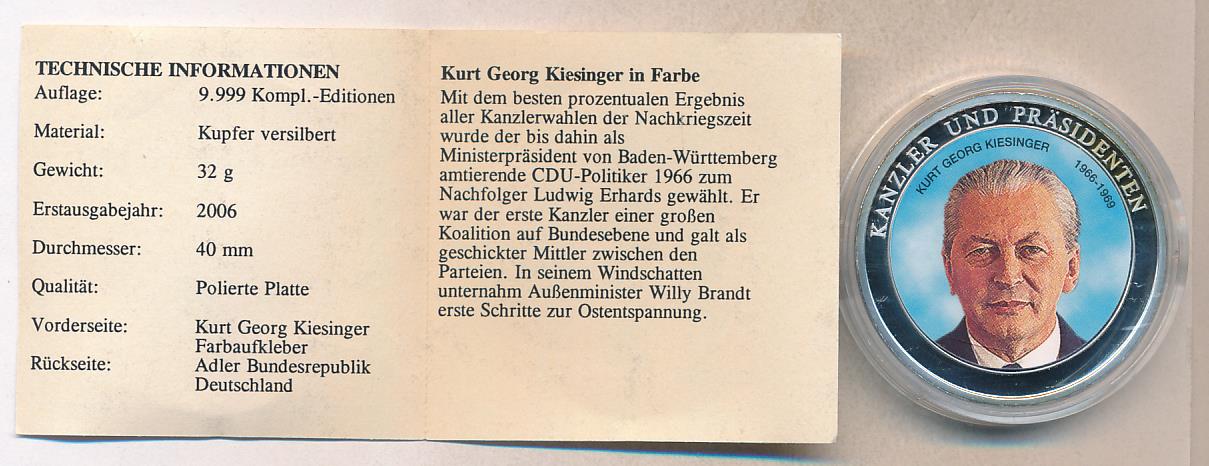 TECHNISCHE INFORMATIONEN
Auflage: 9.999 Kompl.-Editionen
Material: Kupfer versilbert
Gewicht: 32 g
Erstausgabejahr: 2006
Durchmesser: 40 mm
Qualität: Polierte Platte
Vorderseite: Kurt Georg Kiesinger Farbaufkleber
Rückseite: Adler Bundesrepublik Deutschland

Kurt Georg Kiesinger in Farbe

Mit dem besten prozentualen Ergebnis aller Kanzlerwahlen der Nachkriegszeit wurde der bis dahin als Ministerpräsident von Baden-Württemberg amtierende CDU-Politiker 1966 zum Nachfolger Ludwig Erhards gewählt. Er war der erste Kanzler einer großen Koalition auf Bundesebene und galt als geschickter Mittler zwischen den Parteien. In seinem Windschatten unternahm Außenminister Willy Brandt erste Schritte zur Ostentspannung.

KANZLER UND PRÄSIDENTEN
KURT GEORG KIESINGER
1966-1969